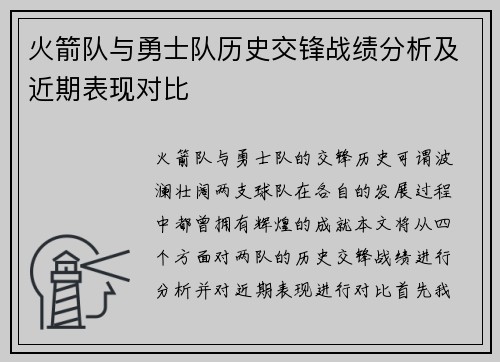 火箭队与勇士队历史交锋战绩分析及近期表现对比

火箭队与勇士队的交锋历史可谓波澜壮阔两支球队在各自的发展过程中都曾拥有辉煌的成就本文将从四个方面对两队的历史交锋战绩进行分析并对近期表现进行对比首先我